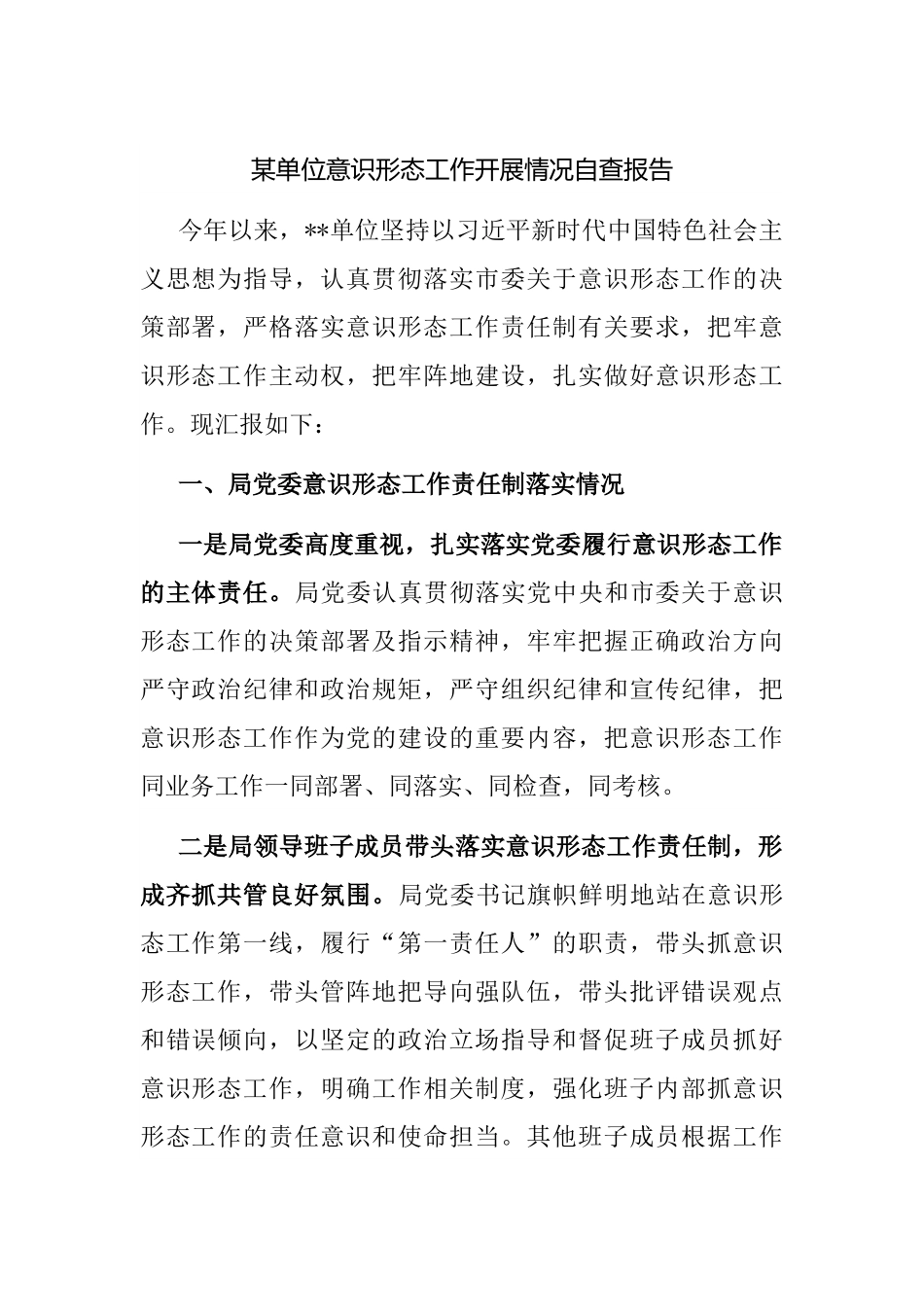 某单位意识形态工作开展情况自查报告

今年以来，**单位坚持以习近平新时代中国特色社会主义思想为指导，认真贯彻落实市委关于意识形态工作的决策部署，严格落实意识形态工作责任制有关要求，把牢意识形态工作主动权，把牢阵地建设，扎实做好意识形态工作。现汇报如下：

一、局党委意识形态工作责任制落实情况

一是局党委高度重视，扎实落实党委履行意识形态工作的主体责任。局党委认真贯彻落实党中央和市委关于意识形态工作的决策部署及指示精神，牢牢把握正确政治方向严守政治纪律和政治规矩，严守组织纪律和宣传纪律，把意识形态工作作为党的建设的重要内容，把意识形态工作同业务工作一同部署、同落实、同检查，同考核。

二是局领导班子成员带头落实意识形态工作责任制，形成齐抓共管良好氛围。局党委书记旗帜鲜明地站在意识形态工作第一线，履行“第一责任人”的职责，带头抓意识形态工作，带头管阵地把导向强队伍，带头批评错误观点和错误倾向，以坚定的政治立场指导和督促班子成员抓好意识形态工作，明确工作相关制度，强化班子内部抓意识形态工作的责任意识和使命担当。其他班子成员根据工作